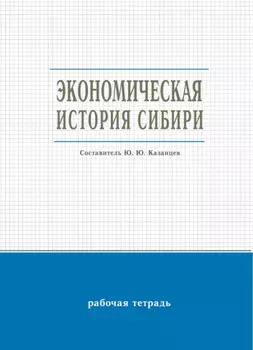 ЭКОНОМИЧЕСКАЯ
ИСТОРИЯ СИБИРИ

Составитель Ю. Ю. Казанцев

рабочая тетрадь